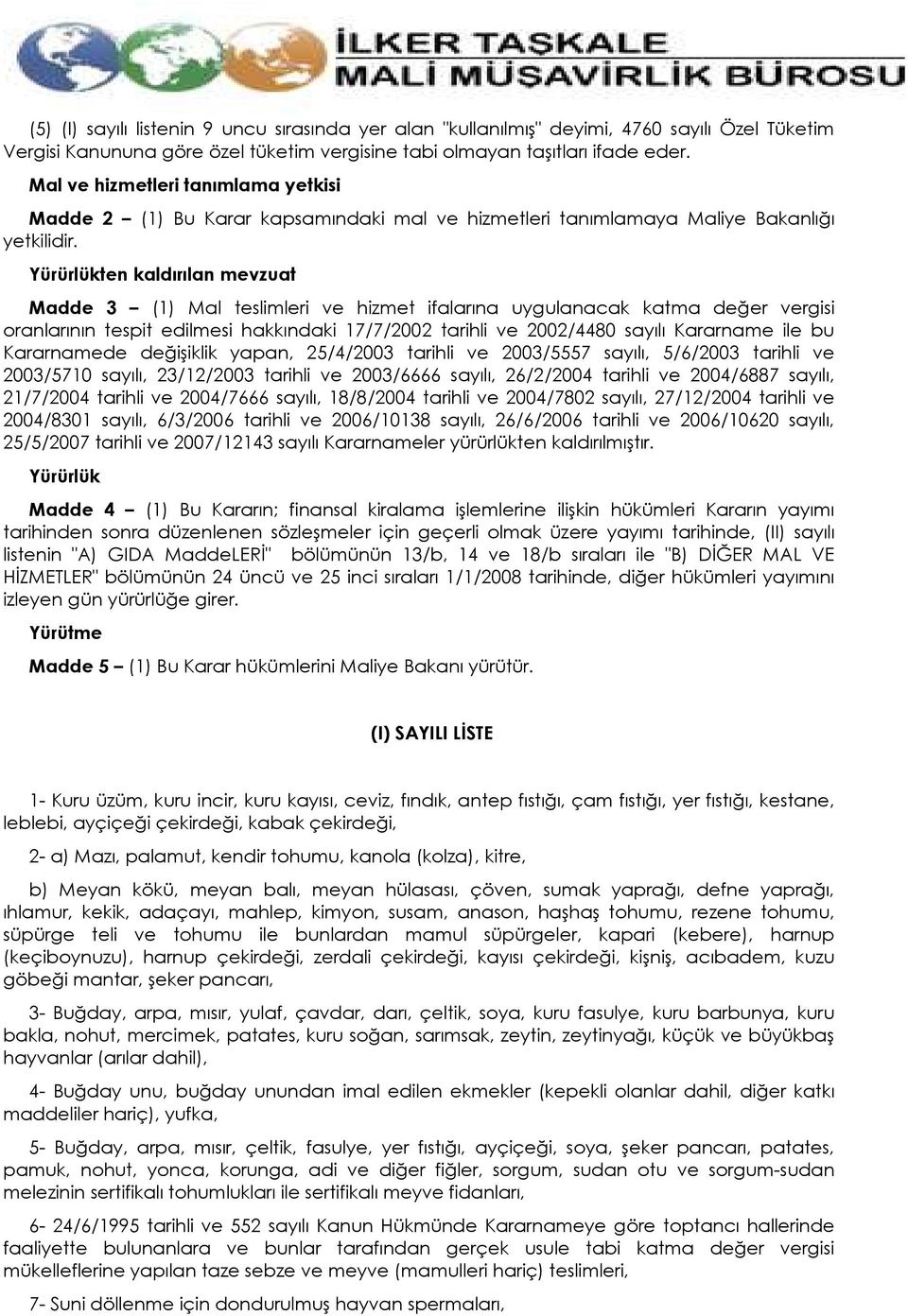 İLKER TAŞKALE
MALİ MÜŞAVİRLİK BÜROSU

(5) (I) sayılı listenin 9 uncu sırasında yer alan "kullanılmış" deyimi, 4760 sayılı Özel Tüketim Vergisi Kanununa göre özel tüketim vergisine tabi olmayan taşıtları ifade eder.

Mal ve hizmetleri tanımlama yetkisi

Madde 2 – (1) Bu Karar kapsamındaki mal ve hizmetleri tanımlamaya Maliye Bakanlığı yetkilidir.

Yürürlükten kaldırılan mevzuat

Madde 3 – (1) Mal teslimleri ve hizmet ifalarına uygulanacak katma değer vergisi oranlarının tespit edilmesi hakkındaki 17/7/2002 tarihli ve 2002/4480 sayılı Kararname ile bu Kararnamede değişiklik yapan, 25/4/2003 tarihli ve 2003/5557 sayılı, 5/6/2003 tarihli ve 2003/5710 sayılı, 23/12/2003 tarihli ve 2003/6666 sayılı, 26/2/2004 tarihli ve 2004/6887 sayılı, 21/7/2004 tarihli ve 2004/7666 sayılı, 18/8/2004 tarihli ve 2004/7802 sayılı, 27/12/2004 tarihli ve 2004/8301 sayılı, 6/3/2006 tarihli ve 2006/10138 sayılı, 26/6/2006 tarihli ve 2006/10620 sayılı, 25/5/2007 tarihli ve 2007/12143 sayılı Kararnameler yürürlükten kaldırılmıştır.

Yürürlük

Madde 4 – (1) Bu Kararın; finansal kiralama işlemlerine ilişkin hükümleri Kararın yayımı tarihinden sonra düzenlenen sözleşmeler için geçerli olmak üzere yayımı tarihinde, (II) sayılı listenin "A) GIDA MaddeLERİ" bölümünün 13/b, 14 ve 18/b sıraları ile "B) DİĞER MAL VE HİZMETLER" bölümünün 24 üncü ve 25 inci sıraları 1/1/2008 tarihinde, diğer hükümleri yayımını izleyen gün yürürlüğe girer.

Yürütme

Madde 5 – (1) Bu Karar hükümlerini Maliye Bakanı yürütür.

(I) SAYILI LİSTE

1- Kuru üzüm, kuru incir, kuru kayısı, ceviz, fındık, antep fıstığı, çam fıstığı, yer fıstığı, kestane, leblebi, ayçiçeği çekirdeği, kabak çekirdeği,

2- a) Mazı, palamut, kendir tohumu, kanola (kolza), kitre,

b) Meyan kökü, meyan balı, meyan hülasası, çöven, sumak yaprağı, defne yaprağı, ıhlamur, kekik, adaçayı, mahlep, kimyon, susam, anason, haşhaş tohumu, rezene tohumu, süpürge teli ve tohumu ile bunlardan mamul süpürgeler, kapari (kebere), harnup (keçiboynuzu), harnup çekirdeği, zerdali çekirdeği, kayısı çekirdeği, kişniş, acıbadem, kuzu göbeği mantar, şeker pancarı,

3- Buğday, arpa, mısır, yulaf, çavdar, darı, çeltik, soya, kuru fasulye, kuru barbunya, kuru bakla, nohut, mercimek, patates, kuru soğan, sarımsak, zeytin, zeytinyağı, küçük ve büyükbaş hayvanlar (arılar dahil),

4- Buğday unu, buğday unundan imal edilen ekmekler (kepekli olanlar dahil, diğer katkı maddeliler hariç), yufka,

5- Buğday, arpa, mısır, çeltik, fasulye, yer fıstığı, ayçiçeği, soya, şeker pancarı, patates, pamuk, nohut, yonca, korunga, adi ve diğer fiğler, sorgum, sudan otu ve sorgum-sudan melezinin sertifikalı tohumlukları ile sertifikalı meyve fidanları,

6- 24/6/1995 tarihli ve 552 sayılı Kanun Hükmünde Kararnameye göre toptancı hallerinde faaliyette bulunanlara ve bunlar tarafından gerçek usule tabi katma değer vergisi mükelleflerine yapılan taze sebze ve meyve (mamulleri hariç) teslimleri,

7- Suni döllenme için dondurulmuş hayvan spermaları,